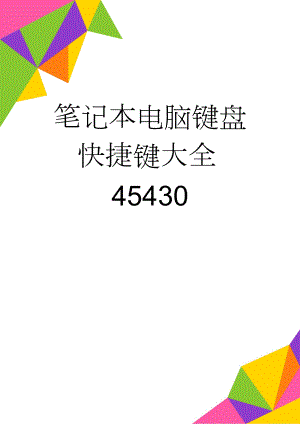 笔记本电脑键盘快捷键大全45430